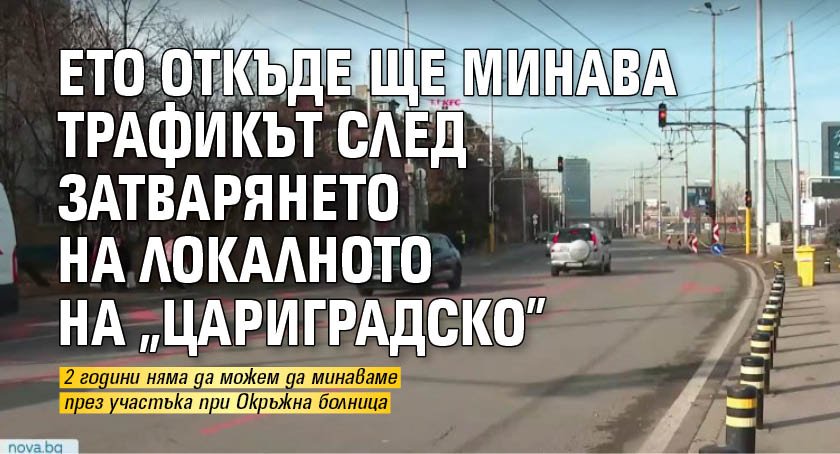 ЕТО ОТКЪДЕ ЩЕ МИНАВА ТРАФИКЪТ СЛЕД ЗАТВАРЯНЕТО НА ЛОКАЛНОТО НА „ЦАРИГРАДСКО"

2 години няма да можем да минаваме през участъка при Окръжна болница

nova.bg